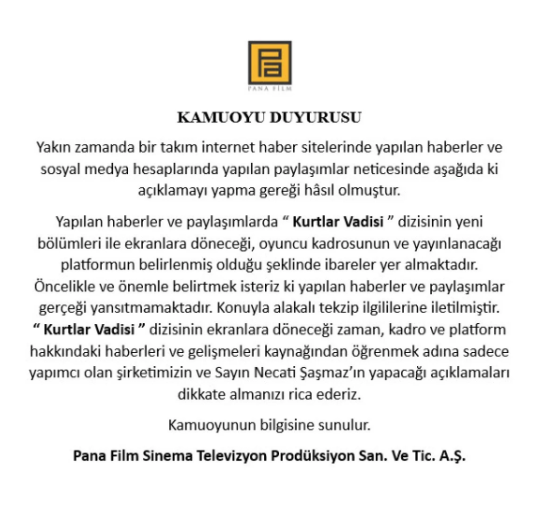 PANA FILM

KAMUOYU DUYURUSU

Yakın zamanda bir takım internet haber sitelerinde yapılan haberler ve sosyal medya hesaplarında yapılan paylaşımlar neticesinde aşağıda ki açıklamayı yapma gereği hâsıl olmuştur.

Yapılan haberler ve paylaşımlarda “ Kurtlar Vadisi ” dizisinin yeni bölümleri ile ekranlara döneceği, oyuncu kadrosunun ve yayınlanacağı platformun belirlenmiş olduğu şeklinde ibareler yer almaktadır. Öncelikle ve önemle belirtmek isteriz ki yapılan haberler ve paylaşımlar gerçeği yansıtmamaktadır. Konuyla alakalı tekzip ilgililerine iletilmiştir. “ Kurtlar Vadisi ” dizisinin ekranlara döneceği zaman, kadro ve platform hakkındaki haberleri ve gelişmeleri kaynağından öğrenmek adına sadece yapımcı olan şirketimizin ve Sayın Necati Şaşmaz’ın yapacağı açıklamaları dikkate almanızı rica ederiz.

Kamuoyunun bilgisine sunulur.

Pana Film Sinema Televizyon Prodüksiyon San. Ve Tic. A.Ş.